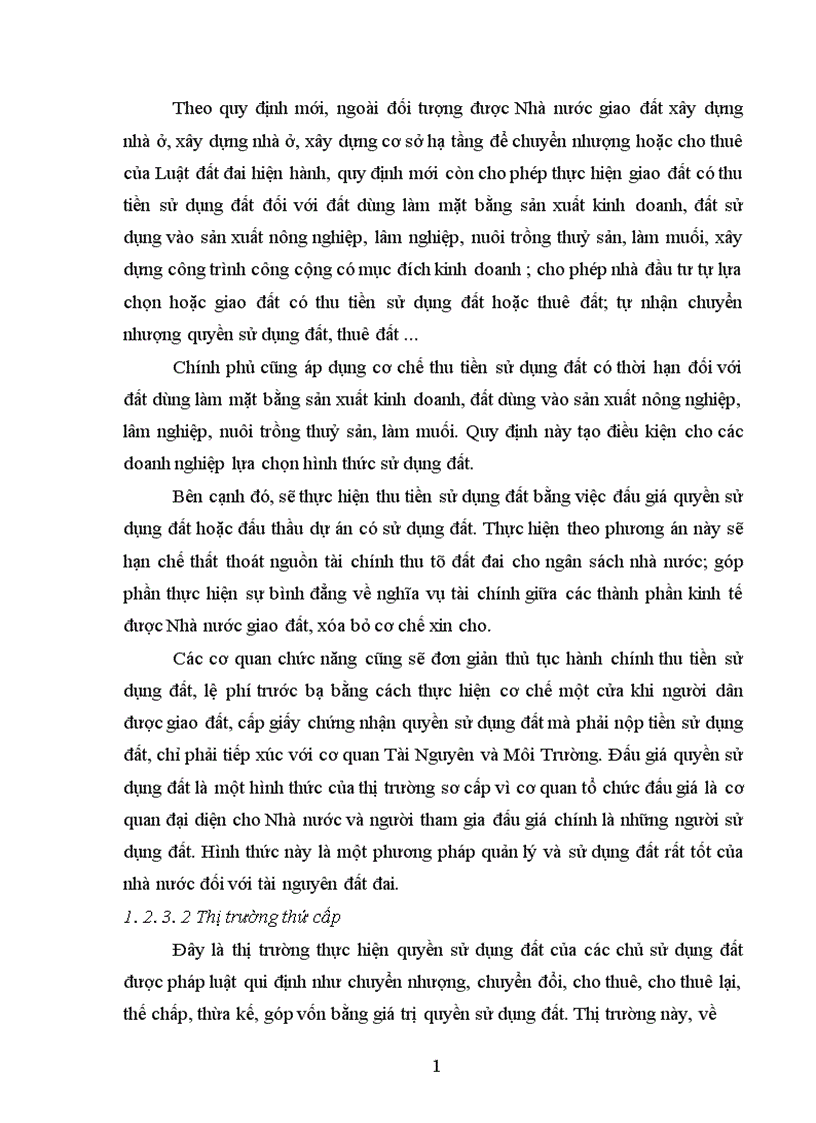 Theo quy định mới, ngoài đối tượng được Nhà nước giao đất xây dựng nhà ở, xây dựng nhà ở, xây dựng cơ sở hạ tầng để chuyển nhượng hoặc cho thuê của Luật đất đai hiện hành, quy định mới còn cho phép thực hiện giao đất có thu tiền sử dụng đất đối với đất dùng làm mặt bằng sản xuất kinh doanh, đất sử dụng vào sản xuất nông nghiệp, lâm nghiệp, nuôi trồng thuỷ sản, làm muối, xây dựng công trình công cộng có mục đích kinh doanh ; cho phép nhà đầu tư tự lựa chọn hoặc giao đất có thu tiền sử dụng đất hoặc thuê đất; tự nhận chuyển nhượng quyền sử dụng đất, thuê đất ...

Chính phủ cũng áp dụng cơ chế thu tiền sử dụng đất có thời hạn đối với đất dùng làm mặt bằng sản xuất kinh doanh, đất dùng vào sản xuất nông nghiệp, lâm nghiệp, nuôi trồng thuỷ sản, làm muối. Quy định này tạo điều kiện cho các doanh nghiệp lựa chọn hình thức sử dụng đất.

Bên cạnh đó, sẽ thực hiện thu tiền sử dụng đất bằng việc đấu giá quyền sử dụng đất hoặc đấu thầu dự án có sử dụng đất. Thực hiện theo phương án này sẽ hạn chế thất thoát nguồn tài chính thu tõ đất đai cho ngân sách nhà nước; góp phần thực hiện sự bình đẳng về nghĩa vụ tài chính giữa các thành phần kinh tế được Nhà nước giao đất, xóa bỏ cơ chế xin cho.

Các cơ quan chức năng cũng sẽ đơn giản thủ tục hành chính thu tiền sử dụng đất, lệ phí trước bạ bằng cách thực hiện cơ chế một cửa khi người dân được giao đất, cấp giấy chứng nhận quyền sử dụng đất mà phải nộp tiền sử dụng đất, chỉ phải tiếp xúc với cơ quan Tài Nguyên và Môi Trường. Đấu giá quyền sử dụng đất là một hình thức của thị trường sơ cấp vì cơ quan tổ chức đấu giá là cơ quan đại diện cho Nhà nước và người tham gia đấu giá chính là những người sử dụng đất. Hình thức này là một phương pháp quản lý và sử dụng đất rất tốt của nhà nước đối với tài nguyên đất đai.

1. 2. 3. 2 Thị trường thứ cấp

Đây là thị trường thực hiện quyền sử dụng đất của các chủ sử dụng đất được pháp luật qui định như chuyển nhượng, chuyển đổi, cho thuê, cho thuê lại, thế chấp, thừa kế, góp vốn bằng giá trị quyền sử dụng đất. Thị trường này, về

1